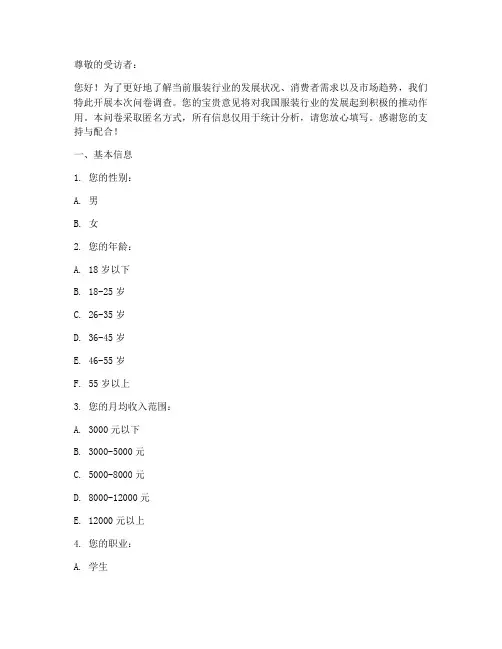 尊敬的受访者：

您好！为了更好地了解当前服装行业的发展状况、消费者需求以及市场趋势，我们特此开展本次问卷调查。您的宝贵意见将对我国服装行业的发展起到积极的推动作用。本问卷采取匿名方式，所有信息仅用于统计分析，请您放心填写。感谢您的支持与配合！

一、基本信息

1. 您的性别：

A. 男

B. 女

2. 您的年龄：

A. 18 岁以下

B. 18-25 岁

C. 26-35 岁

D. 36-45 岁

E. 46-55 岁

F. 55 岁以上

3. 您的月均收入范围：

A. 3000 元以下

B. 3000-5000 元

C. 5000-8000 元

D. 8000-12000 元

E. 12000 元以上

4. 您的职业：

A. 学生